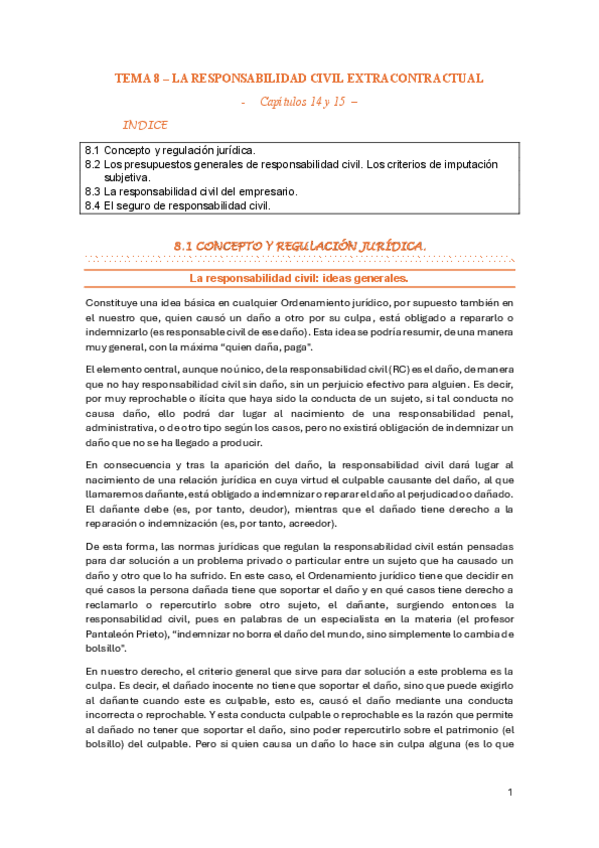 TEMA 8 – LA RESPONSABILIDAD CIVIL EXTRACONTRACTUAL

- Capítulos 14 y 15 –

INDICE

8.1 Concepto y regulación jurídica.
8.2 Los presupuestos generales de responsabilidad civil. Los criterios de imputación subjetiva.
8.3 La responsabilidad civil del empresario.
8.4 El seguro de responsabilidad civil.

8.1 CONCEPTO Y REGULACIÓN JURÍDICA.

La responsabilidad civil: ideas generales.

Constituye una idea básica en cualquier Ordenamiento jurídico, por supuesto también en el nuestro que, quien causó un daño a otro por su culpa, está obligado a repararlo o indemnizarlo (es responsable civil de ese daño). Esta idea se podría resumir, de una manera muy general, con la máxima "quien daña, paga".

El elemento central, aunque no único, de la responsabilidad civil (RC) es el daño, de manera que no hay responsabilidad civil sin daño, sin un perjuicio efectivo para alguien. Es decir, por muy reprochable o ilícita que haya sido la conducta de un sujeto, si tal conducta no causa daño, ello podrá dar lugar al nacimiento de una responsabilidad penal, administrativa, o de otro tipo según los casos, pero no existirá obligación de indemnizar un daño que no se ha llegado a producir.

En consecuencia y tras la aparición del daño, la responsabilidad civil dará lugar al nacimiento de una relación jurídica en cuya virtud el culpable causante del daño, al que llamaremos dañante, está obligado a indemnizar o reparar el daño al perjudicado o dañado. El dañante debe (es, por tanto, deudor), mientras que el dañado tiene derecho a la reparación o indemnización (es, por tanto, acreedor).

De esta forma, las normas jurídicas que regulan la responsabilidad civil están pensadas para dar solución a un problema privado o particular entre un sujeto que ha causado un daño y otro que lo ha sufrido. En este caso, el Ordenamiento jurídico tiene que decidir en qué casos la persona dañada tiene que soportar el daño y en qué casos tiene derecho a reclamarlo o repercutirlo sobre otro sujeto, el dañante, surgiendo entonces la responsabilidad civil, pues en palabras de un especialista en la materia (el profesor Pantaleón Prieto), "indemnizar no borra el daño del mundo, sino simplemente lo cambia de bolsillo".

En nuestro derecho, el criterio general que sirve para dar solución a este problema es la culpa. Es decir, el dañado inocente no tiene que soportar el daño, sino que puede exigirlo al dañante cuando este es culpable, esto es, causó el daño mediante una conducta incorrecta o reprochable. Y esta conducta culpable o reprochable es la razón que permite al dañado no tener que soportar el daño, sino poder repercutirlo sobre el patrimonio (el bolsillo) del culpable. Pero si quien causa un daño lo hace sin culpa alguna (es lo que

1